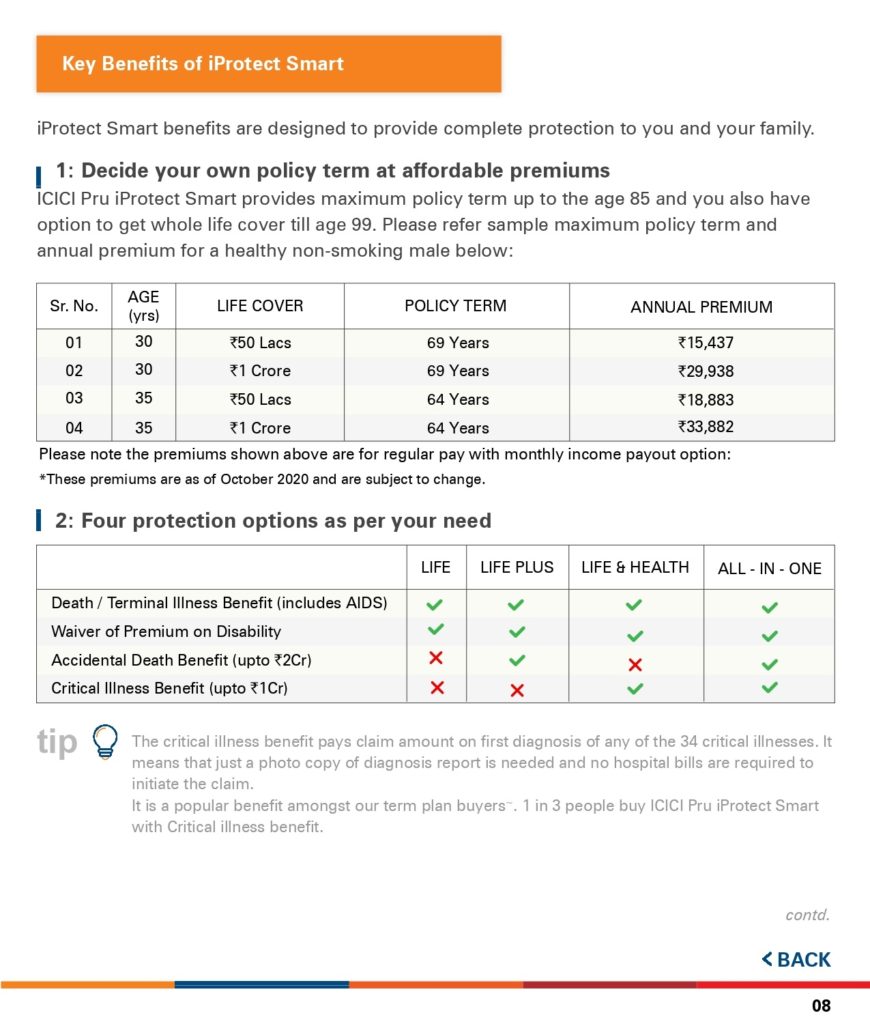 Key Benefits of iProtect Smart

iProtect Smart benefits are designed to provide complete protection to you and your family.

1: Decide your own policy term at affordable premiums

ICICI Pru iProtect Smart provides maximum policy term up to the age 85 and you also have option to get whole life cover till age 99. Please refer sample maximum policy term and annual premium for a healthy non-smoking male below:

| Sr. No. | AGE (yrs) | LIFE COVER | POLICY TERM | ANNUAL PREMIUM |
|---|---|---|---|---|
| 01 | 30 | ₹50 Lacs | 69 Years | ₹15,437 |
| 02 | 30 | ₹1 Crore | 69 Years | ₹29,938 |
| 03 | 35 | ₹50 Lacs | 64 Years | ₹18,883 |
| 04 | 35 | ₹1 Crore | 64 Years | ₹33,882 |

Please note the premiums shown above are for regular pay with monthly income payout option:

*These premiums are as of October 2020 and are subject to change.

2: Four protection options as per your need

| | LIFE | LIFE PLUS | LIFE & HEALTH | ALL - IN - ONE |
|---|---|---|---|---|
| Death / Terminal Illness Benefit (includes AIDS) | ✓ | ✓ | ✓ | ✓ |
| Waiver of Premium on Disability | ✓ | ✓ | ✓ | ✓ |
| Accidental Death Benefit (upto ₹2Cr) | ✗ | ✓ | ✗ | ✓ |
| Critical Illness Benefit (upto ₹1Cr) | ✗ | ✗ | ✓ | ✓ |

tip

The critical illness benefit pays claim amount on first diagnosis of any of the 34 critical illnesses. It means that just a photo copy of diagnosis report is needed and no hospital bills are required to initiate the claim.
It is a popular benefit amongst our term plan buyers~. 1 in 3 people buy ICICI Pru iProtect Smart with Critical illness benefit.

contd.

< BACK

08